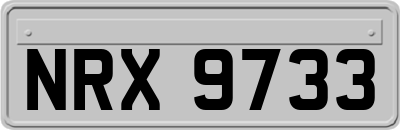 NRX 9733